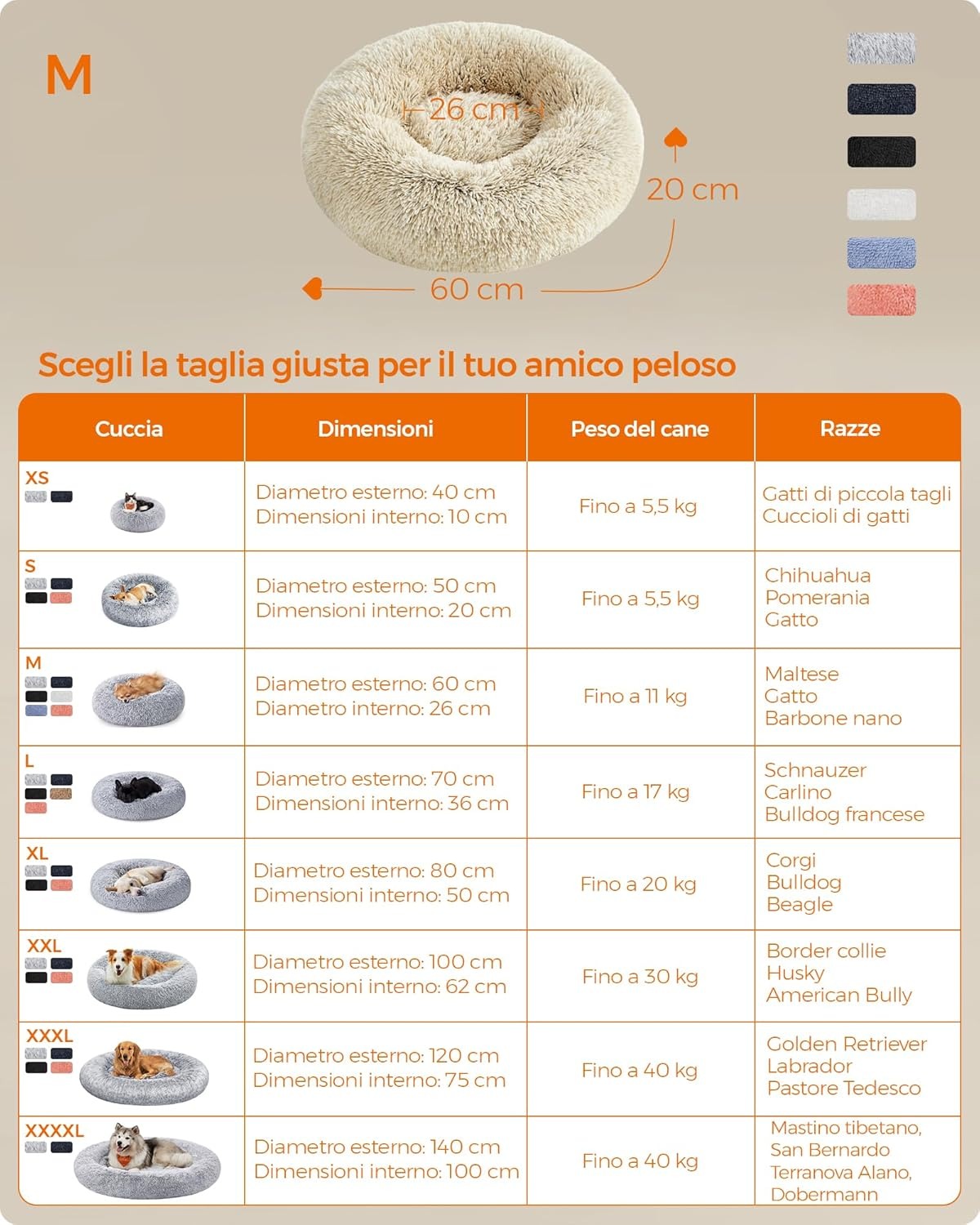 M

26 cm

20 cm

60 cm

Scegli la taglia giusta per il tuo amico peloso

| Cuccia | Dimensioni | Peso del cane | Razze |
|---|---|---|---|
| XS | Diametro esterno: 40 cm Dimensioni interno: 10 cm | Fino a 5,5 kg | Gatti di piccola tagli Cuccioli di gatti |
| S | Diametro esterno: 50 cm Dimensioni interno: 20 cm | Fino a 5,5 kg | Chihuahua Pomerania Gatto |
| M | Diametro esterno: 60 cm Diametro interno: 26 cm | Fino a 11 kg | Maltese Gatto Barbone nano |
| L | Diametro esterno: 70 cm Dimensioni interno: 36 cm | Fino a 17 kg | Schnauzer Carlino Bulldog francese |
| XL | Diametro esterno: 80 cm Dimensioni interno: 50 cm | Fino a 20 kg | Corgi Bulldog Beagle |
| XXL | Diametro esterno: 100 cm Dimensioni interno: 62 cm | Fino a 30 kg | Border collie Husky American Bully |
| XXXL | Diametro esterno: 120 cm Dimensioni interno: 75 cm | Fino a 40 kg | Golden Retriever Labrador Pastore Tedesco |
| XXXXL | Diametro esterno: 140 cm Dimensioni interno: 100 cm | Fino a 40 kg | Mastino tibetano, San Bernardo Terranova Alano, Dobermann |